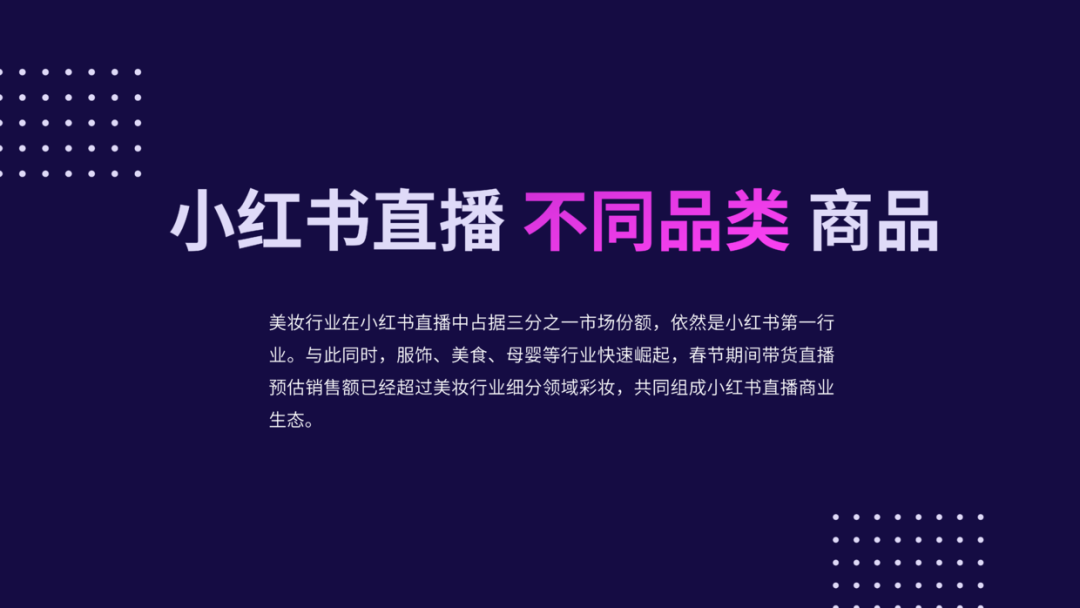 小红书直播 不同品类 商品

美妆行业在小红书直播中占据三分之一市场份额，依然是小红书第一行业。与此同时，服饰、美食、母婴等行业快速崛起，春节期间带货直播预估销售额已经超过美妆行业细分领域彩妆，共同组成小红书直播商业生态。